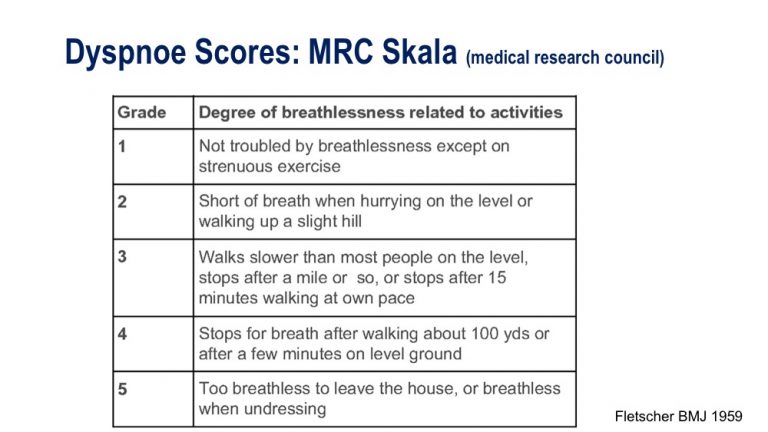 Dyspnoe Scores: MRC Skala (medical research council)

| Grade | Degree of breathlessness related to activities |
|---|---|
| 1 | Not troubled by breathlessness except on strenuous exercise |
| 2 | Short of breath when hurrying on the level or walking up a slight hill |
| 3 | Walks slower than most people on the level, stops after a mile or so, or stops after 15 minutes walking at own pace |
| 4 | Stops for breath after walking about 100 yds or after a few minutes on level ground |
| 5 | Too breathless to leave the house, or breathless when undressing |

Fletscher BMJ 1959